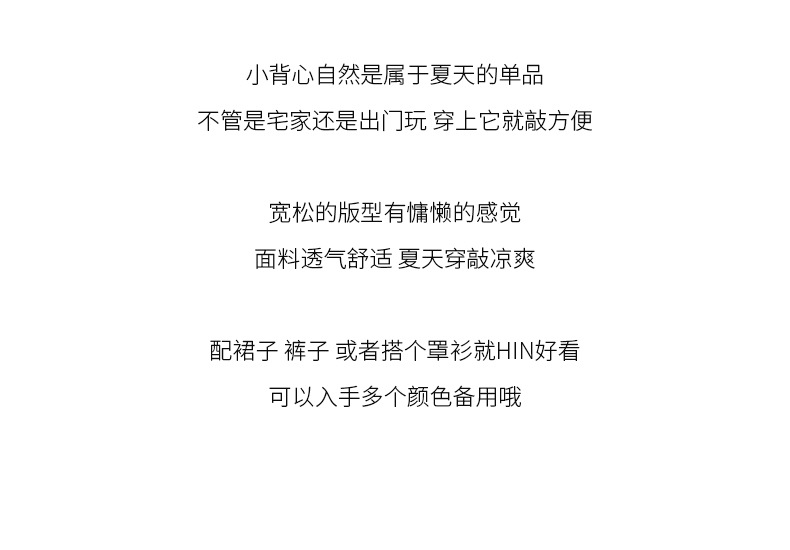 小背心自然是属于夏天的单品

不管是宅家还是出门玩 穿上它就敲方便

宽松的版型有慵懒的感觉

面料透气舒适 夏天穿敲凉爽

配裙子 裤子 或者搭个罩衫就HIN好看

可以入手多个颜色备用哦